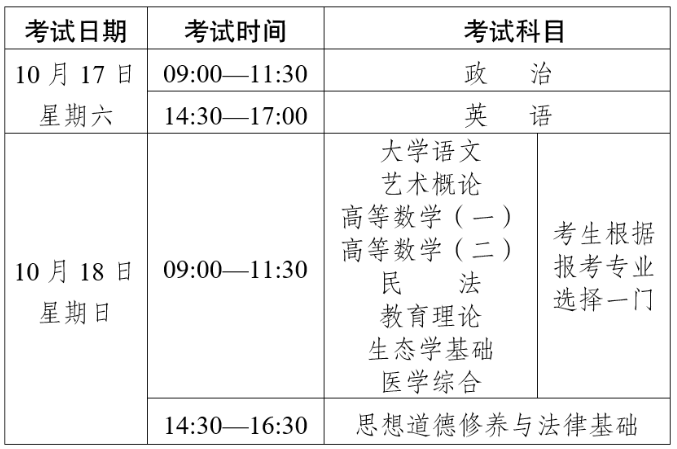 | 考试日期 | 考试时间 | 考试科目 | |
|---|---|---|---|
| 10 月 17 日 星期六 | 09:00—11:30 | 政　治 | |
| | 14:30—17:00 | 英　语 | |
| 10 月 18 日 星期日 | 09:00—11:30 | 大学语文 艺术概论 高等数学（一） 高等数学（二） 民　法 教育理论 生态学基础 医学综合 | 考生根据报考专业选择一门 |
| | 14:30—16:30 | 思想道德修养与法律基础 | |